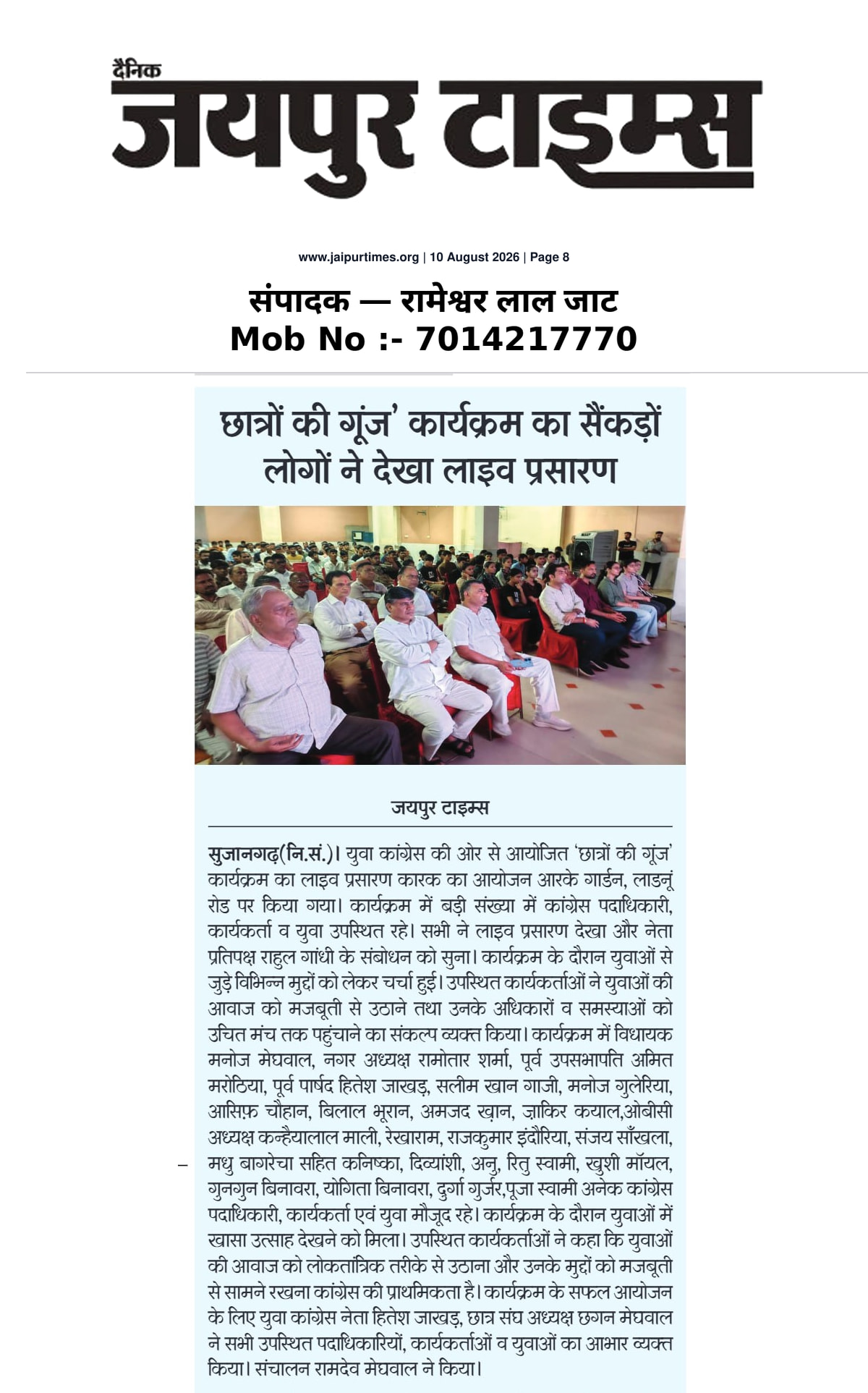 दैनिक
जयपुर टाइम्स

www.jaipurtimes.org | 10 August 2026 | Page 8

संपादक — रामेश्वर लाल जाट
Mob No :- 7014217770

छात्रों की गूंज' कार्यक्रम का सैंकड़ों लोगों ने देखा लाइव प्रसारण

जयपुर टाइम्स

सुजानगढ़(नि.सं.)। युवा कांग्रेस की ओर से आयोजित 'छात्रों की गूंज' कार्यक्रम का लाइव प्रसारण कारक का आयोजन आरके गार्डन, लाडनूं रोड पर किया गया। कार्यक्रम में बड़ी संख्या में कांग्रेस पदाधिकारी, कार्यकर्ता व युवा उपस्थित रहे। सभी ने लाइव प्रसारण देखा और नेता प्रतिपक्ष राहुल गांधी के संबोधन को सुना। कार्यक्रम के दौरान युवाओं से जुड़े विभिन्न मुद्दों को लेकर चर्चा हुई। उपस्थित कार्यकर्ताओं ने युवाओं की आवाज को मजबूती से उठाने तथा उनके अधिकारों व समस्याओं को उचित मंच तक पहुंचाने का संकल्प व्यक्त किया। कार्यक्रम में विधायक मनोज मेघवाल, नगर अध्यक्ष रामोतार शर्मा, पूर्व उपसभापति अमित मरोठिया, पूर्व पार्षद हितेश जाखड़, सलीम खान गाजी, मनोज गुलेरिया, आसिफ़ चौहान, बिलाल भूरान, अमजद ख़ान, ज़ाकिर कयाल,ओबीसी अध्यक्ष कन्हैयालाल माली, रेखाराम, राजकुमार इंदौरिया, संजय साँखला, मधु बागरेचा सहित कनिष्का, दिव्यांशी, अनु, रितु स्वामी, खुशी मॉयल, गुनगुन बिनावरा, योगिता बिनावरा, दुर्गा गुर्जर,पूजा स्वामी अनेक कांग्रेस पदाधिकारी, कार्यकर्ता एवं युवा मौजूद रहे। कार्यक्रम के दौरान युवाओं में खासा उत्साह देखने को मिला। उपस्थित कार्यकर्ताओं ने कहा कि युवाओं की आवाज को लोकतांत्रिक तरीके से उठाना और उनके मुद्दों को मजबूती से सामने रखना कांग्रेस की प्राथमिकता है। कार्यक्रम के सफल आयोजन के लिए युवा कांग्रेस नेता हितेश जाखड़, छात्र संघ अध्यक्ष छगन मेघवाल ने सभी उपस्थित पदाधिकारियों, कार्यकर्ताओं व युवाओं का आभार व्यक्त किया। संचालन रामदेव मेघवाल ने किया।